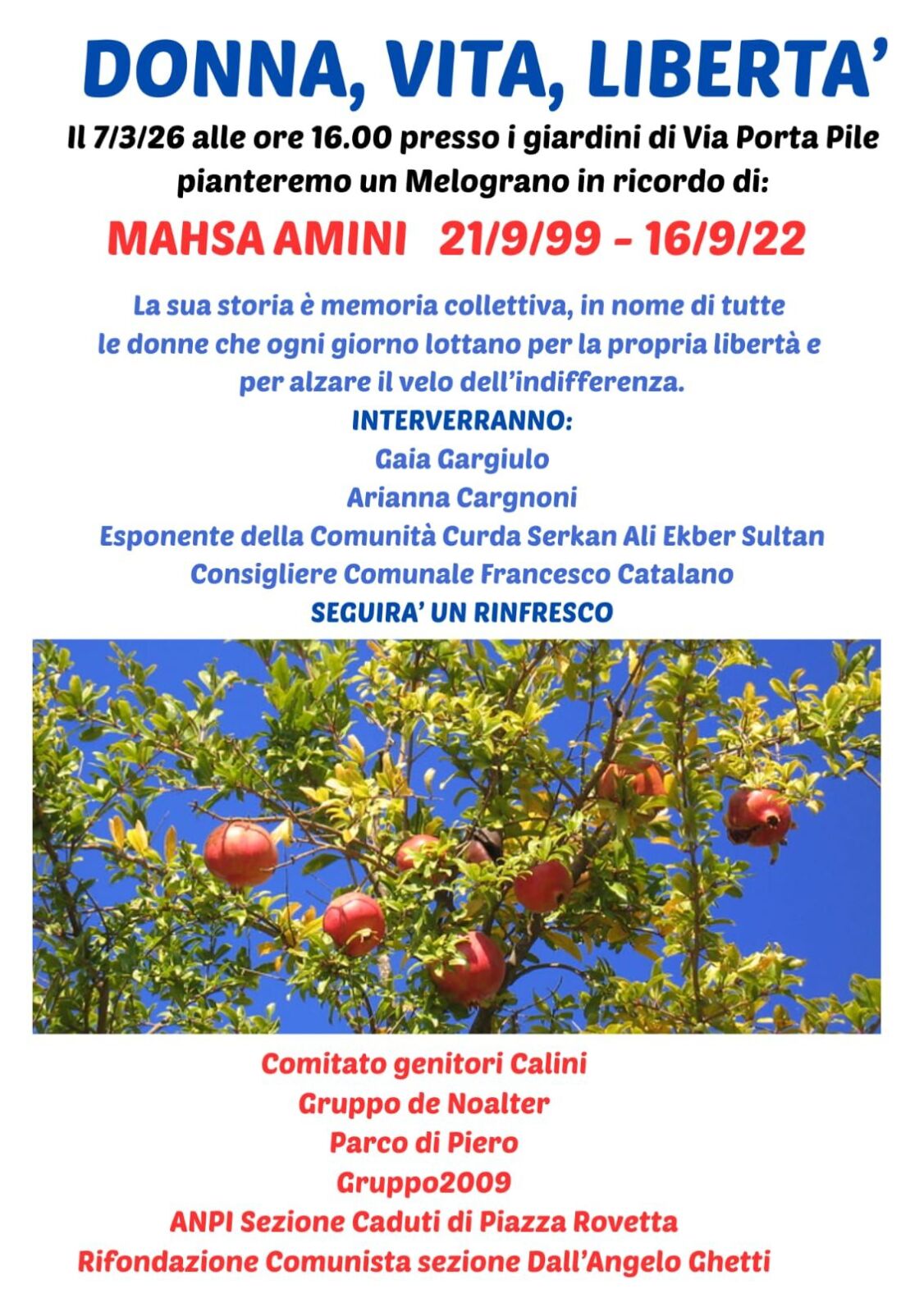 DONNA, VITA, LIBERTA'

Il 7/3/26 alle ore 16.00 presso i giardini di Via Porta Pile pianteremo un Melograno in ricordo di:

MAHSA AMINI 21/9/99 - 16/9/22

La sua storia è memoria collettiva, in nome di tutte le donne che ogni giorno lottano per la propria libertà e per alzare il velo dell'indifferenza.

INTERVERRANNO:
Gaia Gargiulo
Arianna Cargnoni
Esponente della Comunità Curda Serkan Ali Ekber Sultan
Consigliere Comunale Francesco Catalano
SEGUIRA' UN RINFRESCO

Comitato genitori Calini
Gruppo de Noalter
Parco di Piero
Gruppo2009
ANPI Sezione Caduti di Piazza Rovetta
Rifondazione Comunista sezione Dall'Angelo Ghetti